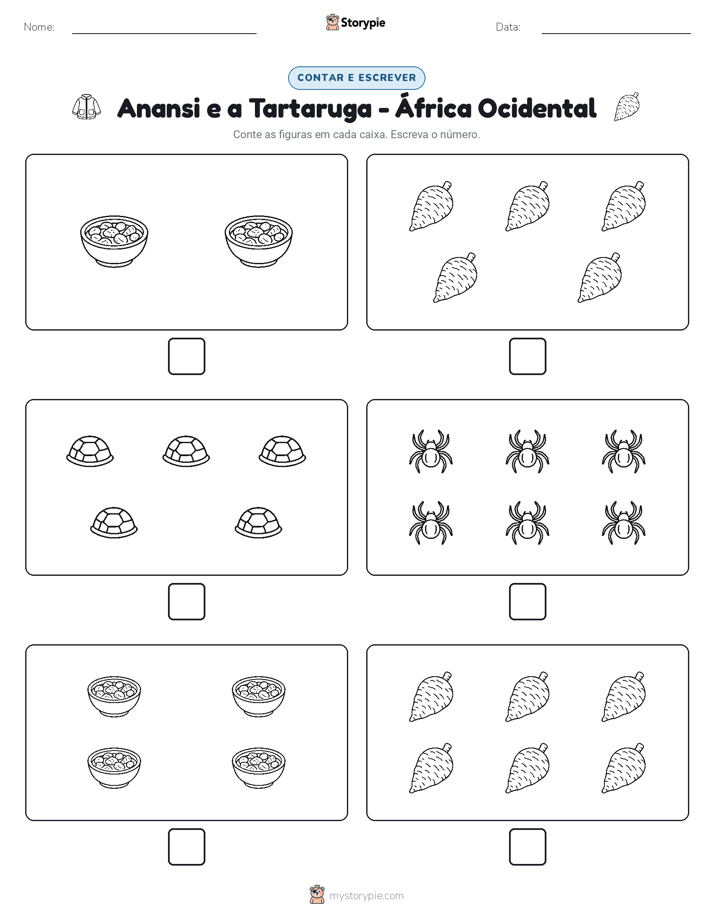 Nome:

Storypie

Data:

CONTAR E ESCREVER

Anansi e a Tartaruga - África Ocidental

Conte as figuras em cada caixa. Escreva o número.

mystorypie.com